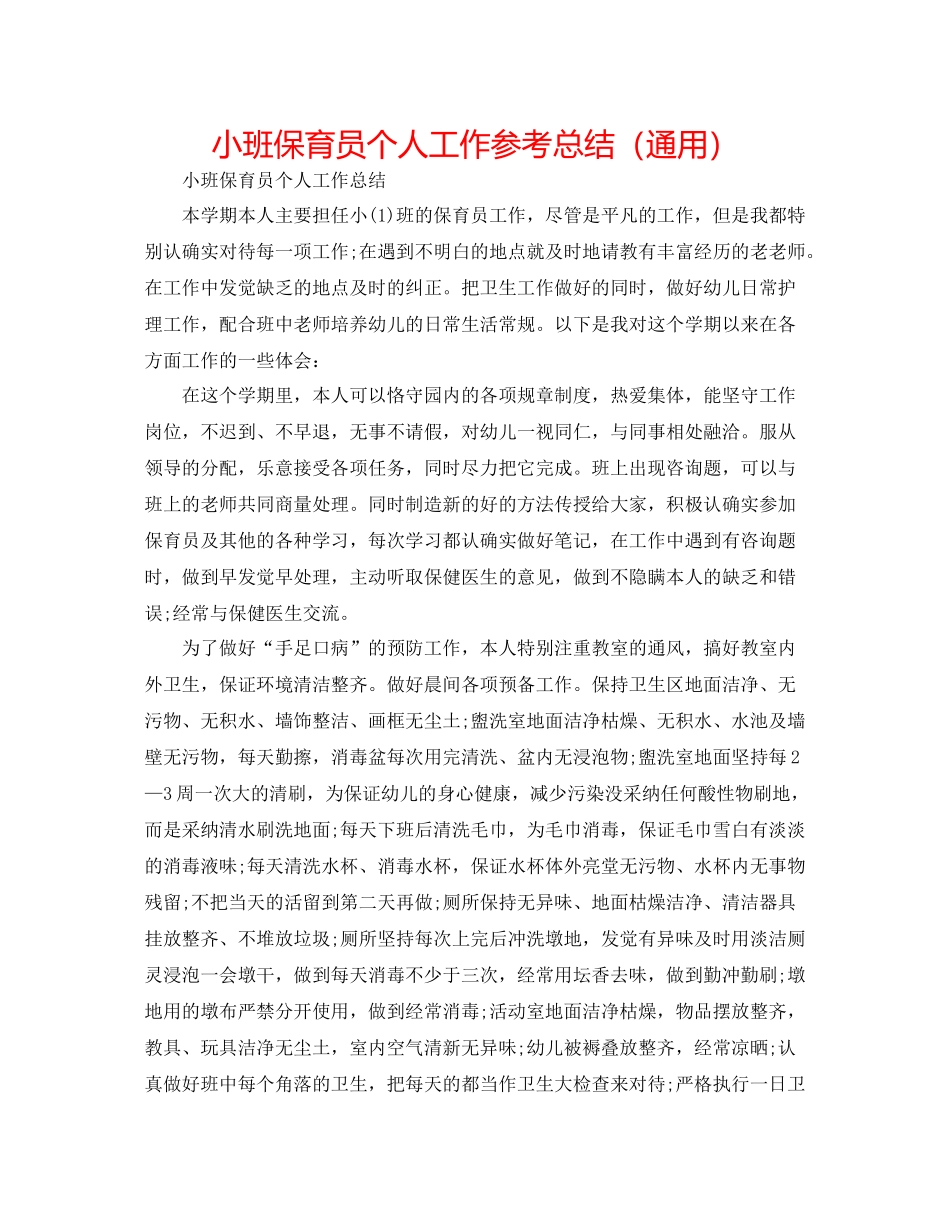 小班保育员个人工作参考总结（通用）

小班保育员个人工作总结

本学期本人主要担任小(1)班的保育员工作，尽管是平凡的工作，但是我都特别认确实对待每一项工作;在遇到不明白的地点就及时地请教有丰富经历的老老师。在工作中发觉缺乏的地点及时的纠正。把卫生工作做好的同时，做好幼儿日常护理工作，配合班中老师培养幼儿的日常生活常规。以下是我对这个学期以来在各方面工作的一些体会：

在这个学期里，本人可以恪守园内的各项规章制度，热爱集体，能坚守工作岗位，不迟到、不早退，无事不请假，对幼儿一视同仁，与同事相处融洽。服从领导的分配，乐意接受各项任务，同时尽力把它完成。班上出现咨询题，可以与班上的老师共同商量处理。同时制造新的好的方法传授给大家，积极认确实参加保育员及其他的各种学习，每次学习都认确实做好笔记，在工作中遇到有咨询题时，做到早发觉早处理，主动听取保健医生的意见，做到不隐瞒本人的缺乏和错误;经常与保健医生交流。

为了做好“手足口病”的预防工作，本人特别注重教室的通风，搞好教室内外卫生，保证环境清洁整齐。做好晨间各项预备工作。保持卫生区地面洁净、无污物、无积水、墙饰整洁、画框无尘土;盥洗室地面洁净枯燥、无积水、水池及墙壁无污物，每天勤擦，消毒盆每次用完清洗、盆内无浸泡物;盥洗室地面坚持每2—3周一次大的清刷，为保证幼儿的身心健康，减少污染没采纳任何酸性物刷地，而是采纳清水刷洗地面;每天下班后清洗毛巾，为毛巾消毒，保证毛巾雪白有淡淡的消毒液味;每天清洗水杯、消毒水杯，保证水杯体外亮堂无污物、水杯内无事物残留;不把当天的活留到第二天再做;厕所保持无异味、地面枯燥洁净、清洁器具挂放整齐、不堆放垃圾;厕所坚持每次上完后冲洗墩地，发觉有异味及时用淡洁厕灵浸泡一会墩干，做到每天消毒不少于三次，经常用坛香去味，做到勤冲勤刷;墩地用的墩布严禁分开使用，做到经常消毒;活动室地面洁净枯燥，物品摆放整齐，教具、玩具洁净无尘土，室内空气清新无异味;幼儿被褥叠放整齐，经常凉晒;认真做好班中每个角落的卫生，把每天的都当作卫生大检查来对待;严格执行一日卫